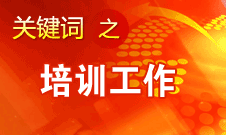 关键词 之

培训工作